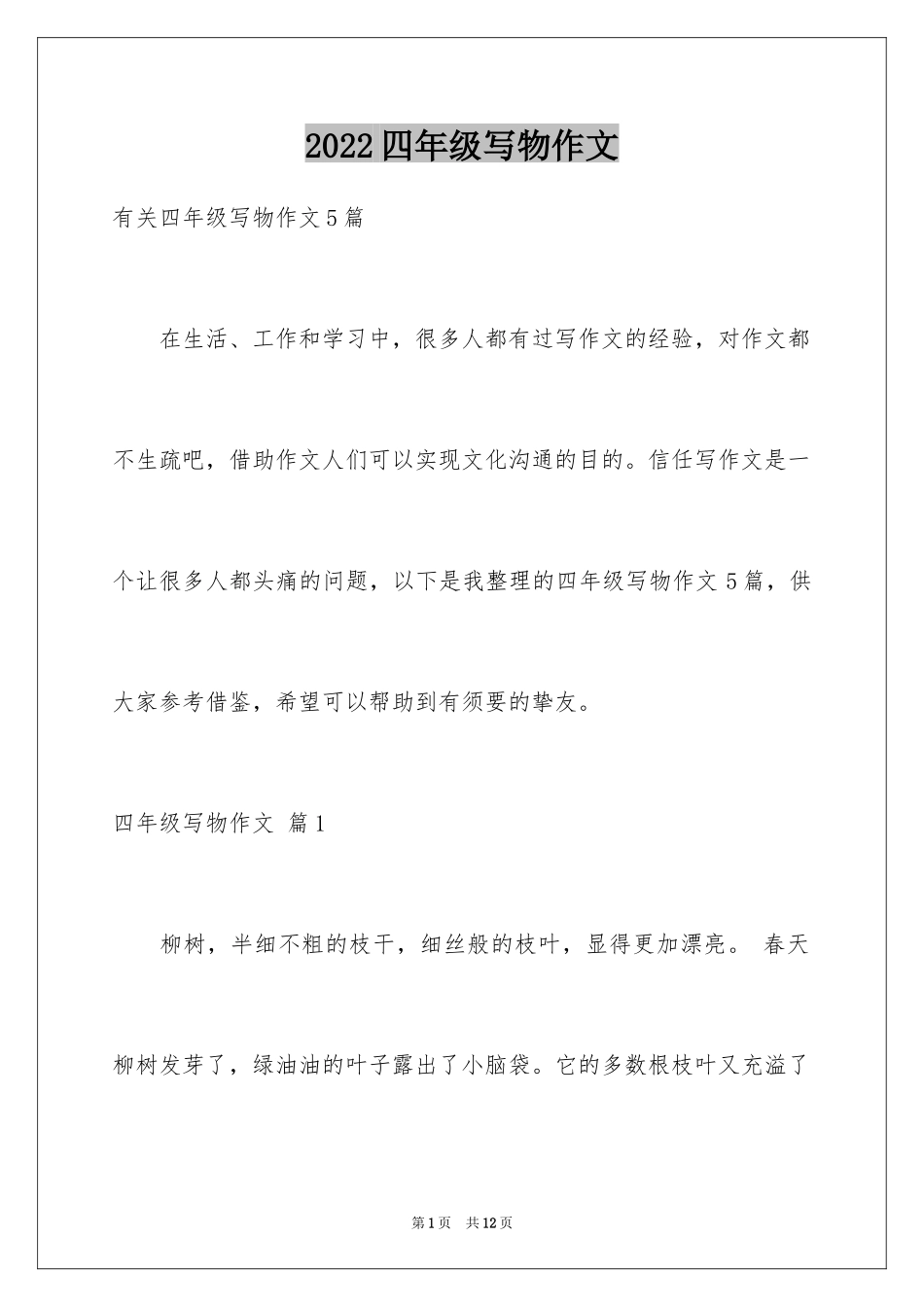 2022四年级写物作文

有关四年级写物作文5篇

在生活、工作和学习中，很多人都有过写作文的经验，对作文都不生疏吧，借助作文人们可以实现文化沟通的目的。信任写作文是一个让很多人都头痛的问题，以下是我整理的四年级写物作文5篇，供大家参考借鉴，希望可以帮助到有须要的挚友。

四年级写物作文 篇1

柳树，半细不粗的枝干，细丝般的枝叶，显得更加漂亮。 春天柳树发芽了，绿油油的叶子露出了小脑袋。它的多数根枝叶又充溢了

第1页 共12页